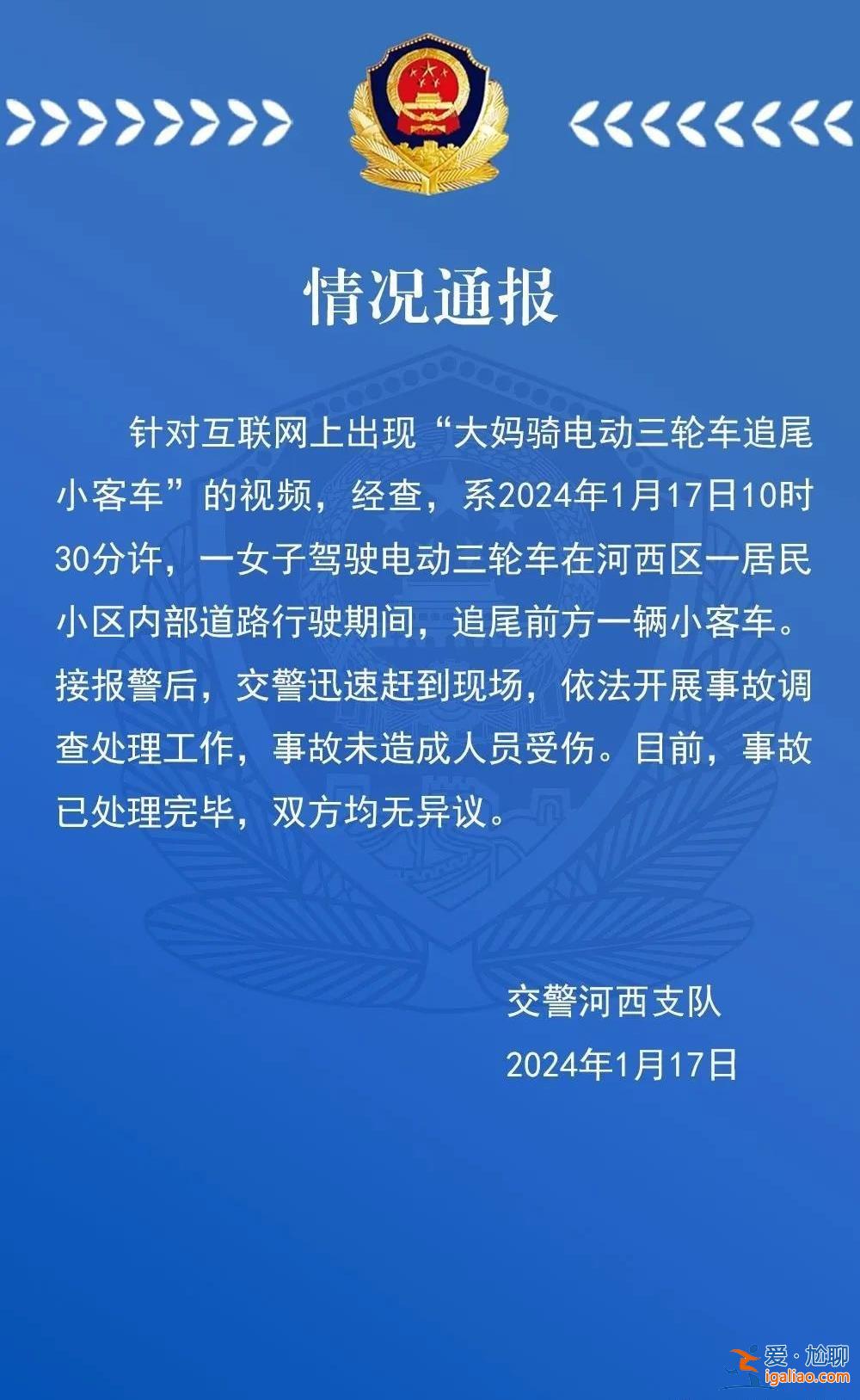 情况通报

针对互联网上出现“大妈骑电动三轮车追尾小客车”的视频，经查，系2024年1月17日10时30分许，一女子驾驶电动三轮车在河西区一居民小区内部道路行驶期间，追尾前方一辆小客车。接报警后，交警迅速赶到现场，依法开展事故调查处理工作，事故未造成人员受伤。目前，事故已处理完毕，双方均无异议。

交警河西支队
2024年1月17日

爱·尬聊
igaliao.com